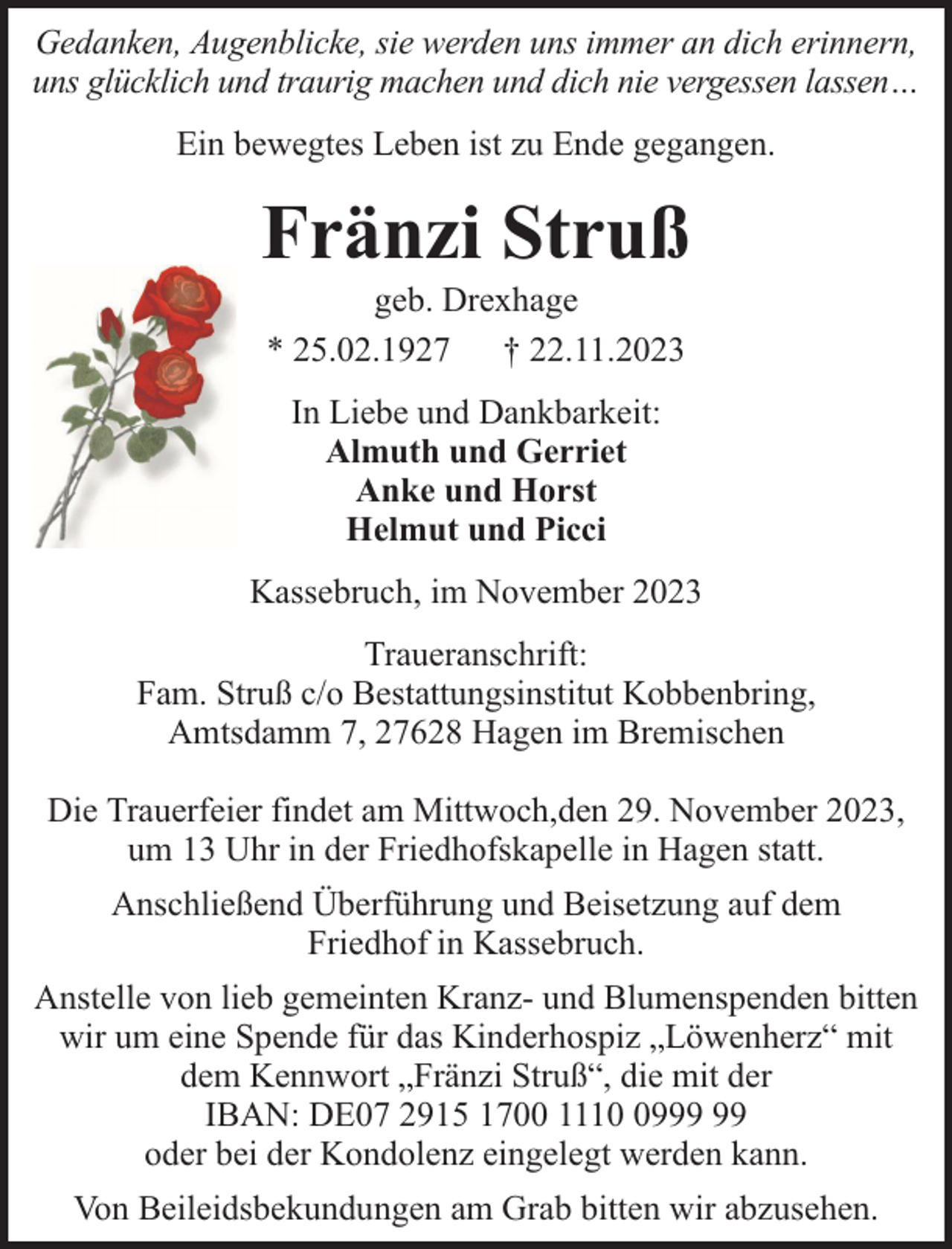 Gedanken, Augenblicke, sie werden uns immer an dich erinnern, uns glücklich und traurig machen und dich nie vergessen lassen…

Ein bewegtes Leben ist zu Ende gegangen.

Fränzi Struß

geb. Drexhage

* 25.02.1927 † 22.11.2023

In Liebe und Dankbarkeit:
Almuth und Gerriet
Anke und Horst
Helmut und Picci

Kassebruch, im November 2023

Traueranschrift:
Fam. Struß c/o Bestattungsinstitut Kobbenbring,
Amtsdamm 7, 27628 Hagen im Bremischen

Die Trauerfeier findet am Mittwoch,den 29. November 2023, um 13 Uhr in der Friedhofskapelle in Hagen statt.

Anschließend Überführung und Beisetzung auf dem Friedhof in Kassebruch.

Anstelle von lieb gemeinten Kranz- und Blumenspenden bitten wir um eine Spende für das Kinderhospiz „Löwenherz“ mit dem Kennwort „Fränzi Struß“, die mit der
IBAN: DE07 2915 1700 1110 0999 99
oder bei der Kondolenz eingelegt werden kann.

Von Beileidsbekundungen am Grab bitten wir abzusehen.